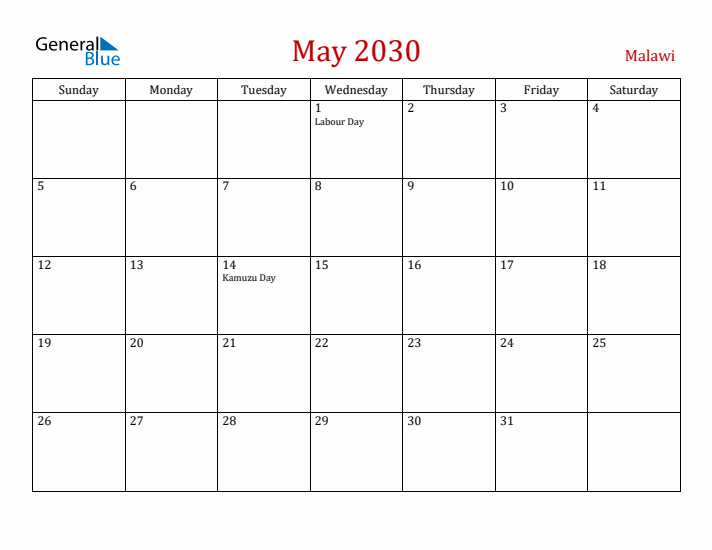 General Blue

May 2030

Malawi

| Sunday | Monday | Tuesday | Wednesday | Thursday | Friday | Saturday |
|---|---|---|---|---|---|---|
| | | | 1 Labour Day | 2 | 3 | 4 |
| 5 | 6 | 7 | 8 | 9 | 10 | 11 |
| 12 | 13 | 14 Kamuzu Day | 15 | 16 | 17 | 18 |
| 19 | 20 | 21 | 22 | 23 | 24 | 25 |
| 26 | 27 | 28 | 29 | 30 | 31 | |